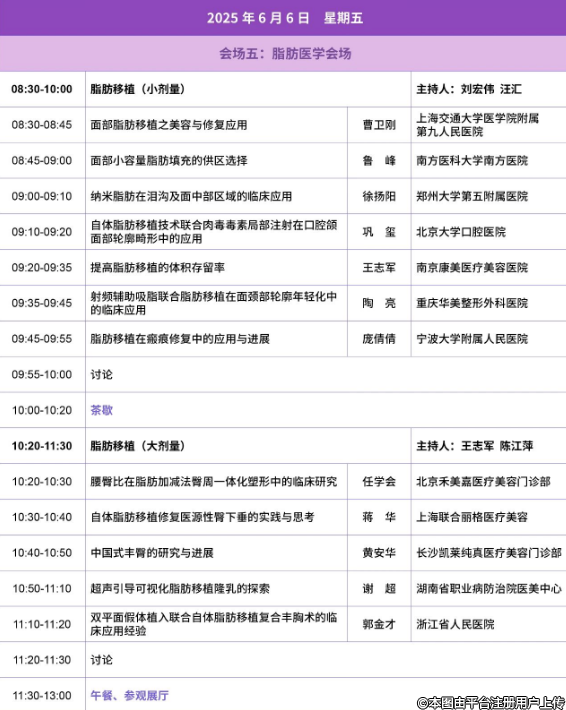 2025 年 6 月 6 日　星期五

会场五：脂肪医学会场

| | | | |
|---|---|---|---|
| 08:30-10:00 | 脂肪移植（小剂量） | | 主持人：刘宏伟 汪汇 |
| 08:30-08:45 | 面部脂肪移植之美容与修复应用 | 曹卫刚 | 上海交通大学医学院附属第九人民医院 |
| 08:45-09:00 | 面部小容量脂肪填充的供区选择 | 鲁　峰 | 南方医科大学南方医院 |
| 09:00-09:10 | 纳米脂肪在泪沟及面中部区域的临床应用 | 徐扬阳 | 郑州大学第五附属医院 |
| 09:10-09:20 | 自体脂肪移植技术联合肉毒毒素局部注射在口腔颌面部轮廓畸形中的应用 | 巩　玺 | 北京大学口腔医院 |
| 09:20-09:35 | 提高脂肪移植的体积存留率 | 王志军 | 南京康美医疗美容医院 |
| 09:35-09:45 | 射频辅助吸脂联合脂肪移植在面颈部轮廓年轻化中的临床应用 | 陶　亮 | 重庆华美整形外科医院 |
| 09:45-09:55 | 脂肪移植在瘢痕修复中的应用与进展 | 庞倩倩 | 宁波大学附属人民医院 |
| 09:55-10:00 | 讨论 | | |
| 10:00-10:20 | 茶歇 | | |
| 10:20-11:30 | 脂肪移植（大剂量） | | 主持人：王志军 陈江萍 |
| 10:20-10:30 | 腰臀比在脂肪加减法臀周一体化塑形中的临床研究 | 任学会 | 北京禾美嘉医疗美容门诊部 |
| 10:30-10:40 | 自体脂肪移植修复医源性臀下垂的实践与思考 | 蒋　华 | 上海联合丽格医疗美容 |
| 10:40-10:50 | 中国式丰臀的研究与进展 | 黄安华 | 长沙凯莱纯真医疗美容门诊部 |
| 10:50-11:10 | 超声引导可视化脂肪移植隆乳的探索 | 谢　超 | 湖南省职业病防治院医美中心 |
| 11:10-11:20 | 双平面假体植入联合自体脂肪移植复合丰胸术的临床应用经验 | 郭金才 | 浙江省人民医院 |
| 11:20-11:30 | 讨论 | | |
| 11:30-13:00 | 午餐、参观展厅 | | |

©本图由平台注册用户上传